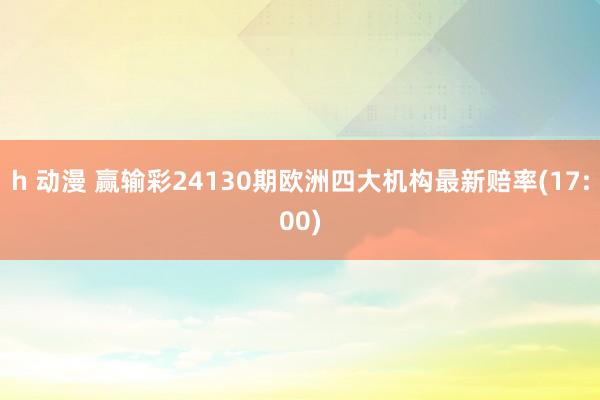 h 动漫 赢输彩24130期欧洲四大机构最新赔率(17:00)